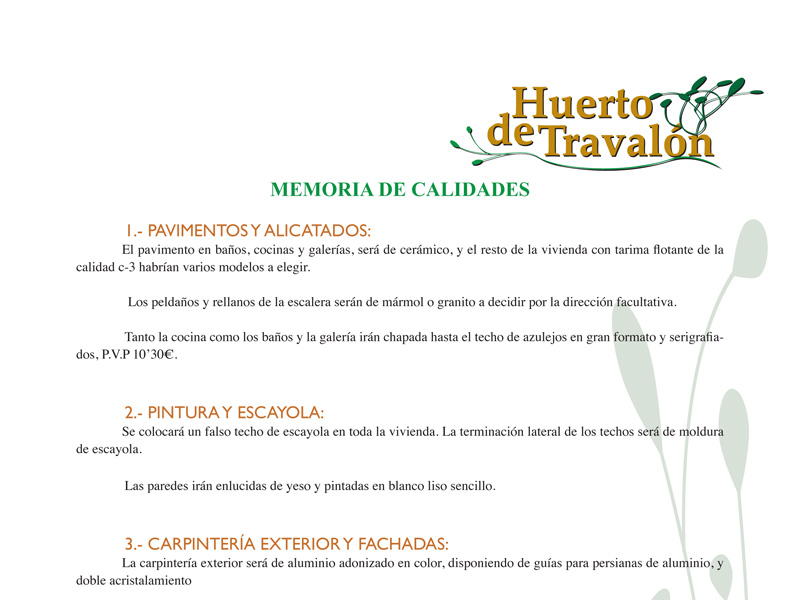 Huerto de Travalón

MEMORIA DE CALIDADES

1.- PAVIMENTOS Y ALICATADOS:

El pavimento en baños, cocinas y galerías, será de cerámico, y el resto de la vivienda con tarima flotante de la calidad c-3 habrían varios modelos a elegir.

Los peldaños y rellanos de la escalera serán de mármol o granito a decidir por la dirección facultativa.

Tanto la cocina como los baños y la galería irán chapada hasta el techo de azulejos en gran formato y serigrafiados, P.V.P 10’30€.

2.- PINTURA Y ESCAYOLA:

Se colocará un falso techo de escayola en toda la vivienda. La terminación lateral de los techos será de moldura de escayola.

Las paredes irán enlucidas de yeso y pintadas en blanco liso sencillo.

3.- CARPINTERÍA EXTERIOR Y FACHADAS:

La carpintería exterior será de aluminio adonizado en color, disponiendo de guías para persianas de aluminio, y doble acristalamiento